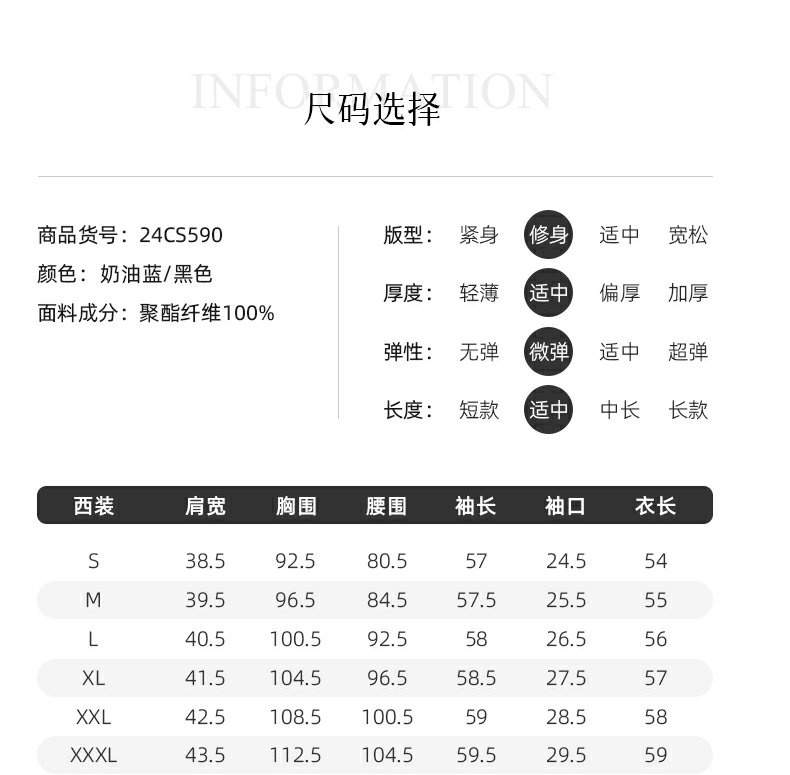 INFORMATION
尺码选择

商品货号：24CS590
颜色：奶油蓝/黑色
面料成分：聚酯纤维100%

版型： 紧身 修身 适中 宽松
厚度： 轻薄 适中 偏厚 加厚
弹性： 无弹 微弹 适中 超弹
长度： 短款 适中 中长 长款

| 西装 | 肩宽 | 胸围 | 腰围 | 袖长 | 袖口 | 衣长 |
|---|---|---|---|---|---|---|
| S | 38.5 | 92.5 | 80.5 | 57 | 24.5 | 54 |
| M | 39.5 | 96.5 | 84.5 | 57.5 | 25.5 | 55 |
| L | 40.5 | 100.5 | 92.5 | 58 | 26.5 | 56 |
| XL | 41.5 | 104.5 | 96.5 | 58.5 | 27.5 | 57 |
| XXL | 42.5 | 108.5 | 100.5 | 59 | 28.5 | 58 |
| XXXL | 43.5 | 112.5 | 104.5 | 59.5 | 29.5 | 59 |